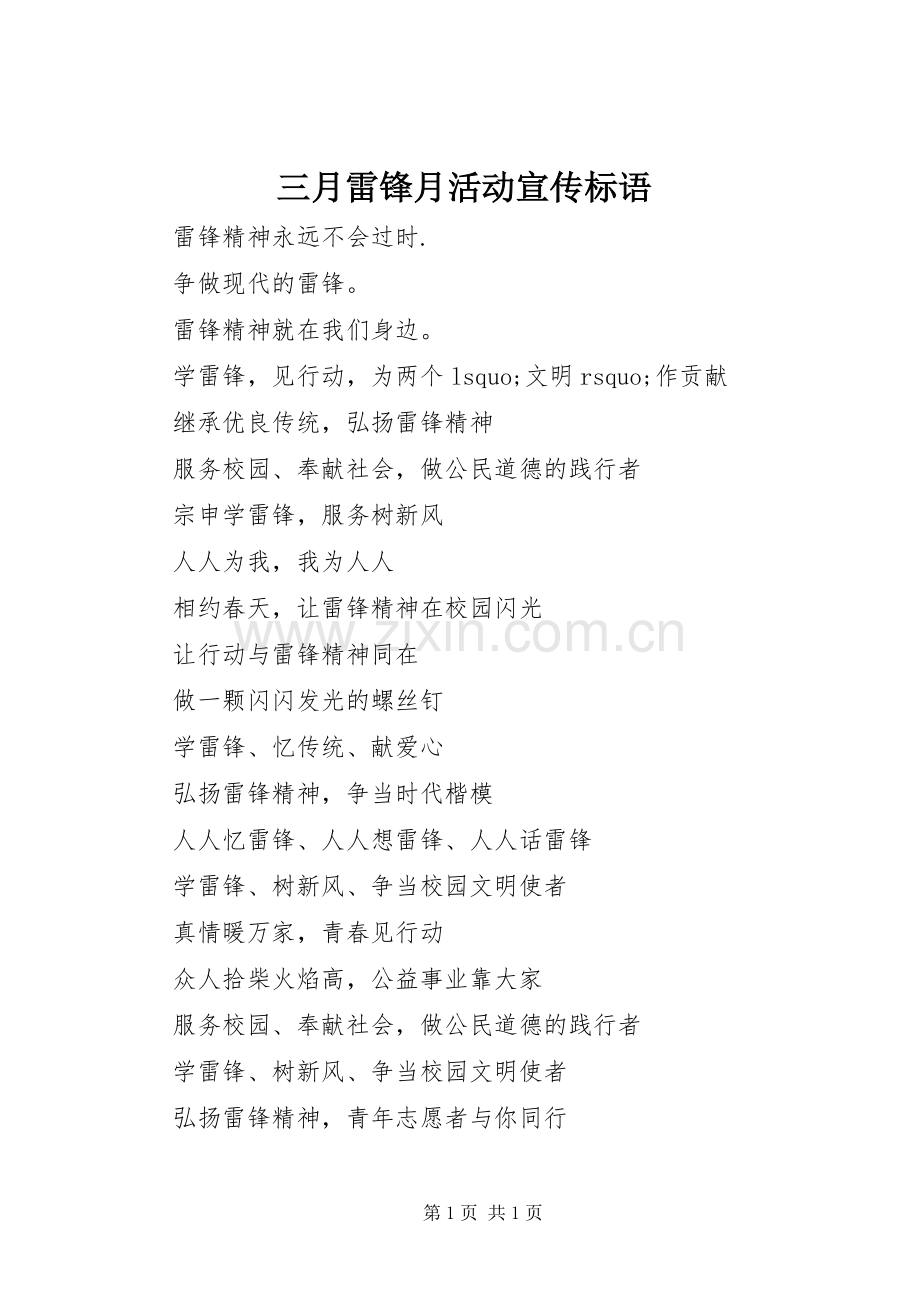 三月雷锋月活动宣传标语

雷锋精神永远不会过时.

争做现代的雷锋。

雷锋精神就在我们身边。

学雷锋，见行动，为两个 lsquo;文明 rsquo;作贡献

继承优良传统，弘扬雷锋精神

服务校园、奉献社会，做公民道德的践行者

宗申学雷锋，服务树新风

人人为我，我为人人

相约春天，让雷锋精神在校园闪光

让行动与雷锋精神同在

做一颗闪闪发光的螺丝钉

学雷锋、忆传统、献爱心

弘扬雷锋精神，争当时代楷模

人人忆雷锋、人人想雷锋、人人话雷锋

学雷锋、树新风、争当校园文明使者

真情暖万家，青春见行动

众人拾柴火焰高，公益事业靠大家

服务校园、奉献社会，做公民道德的践行者

学雷锋、树新风、争当校园文明使者

弘扬雷锋精神，青年志愿者与你同行

www.zixin.com.cn

第 1 页 共 1 页